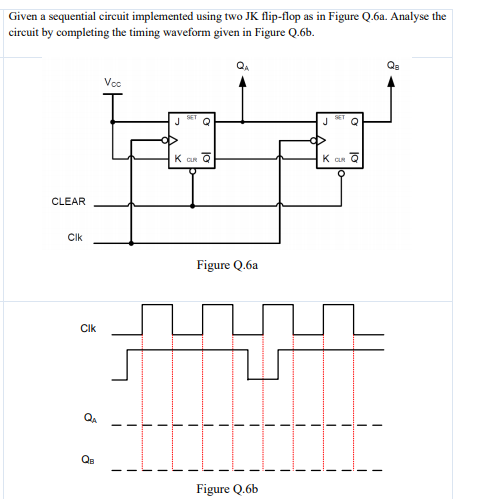 Given a sequential circuit implemented using two JK flip-flop as in Figure Q.6a. Analyse the circuit by completing the timing waveform given in Figure Q.6b.

$Q_A$

$Q_B$

$V_{CC}$

J SET Q

K CLR $\overline{Q}$

J SET Q

K CLR $\overline{Q}$

CLEAR

Clk

Figure Q.6a

Clk

$Q_A$

$Q_B$

Figure Q.6b